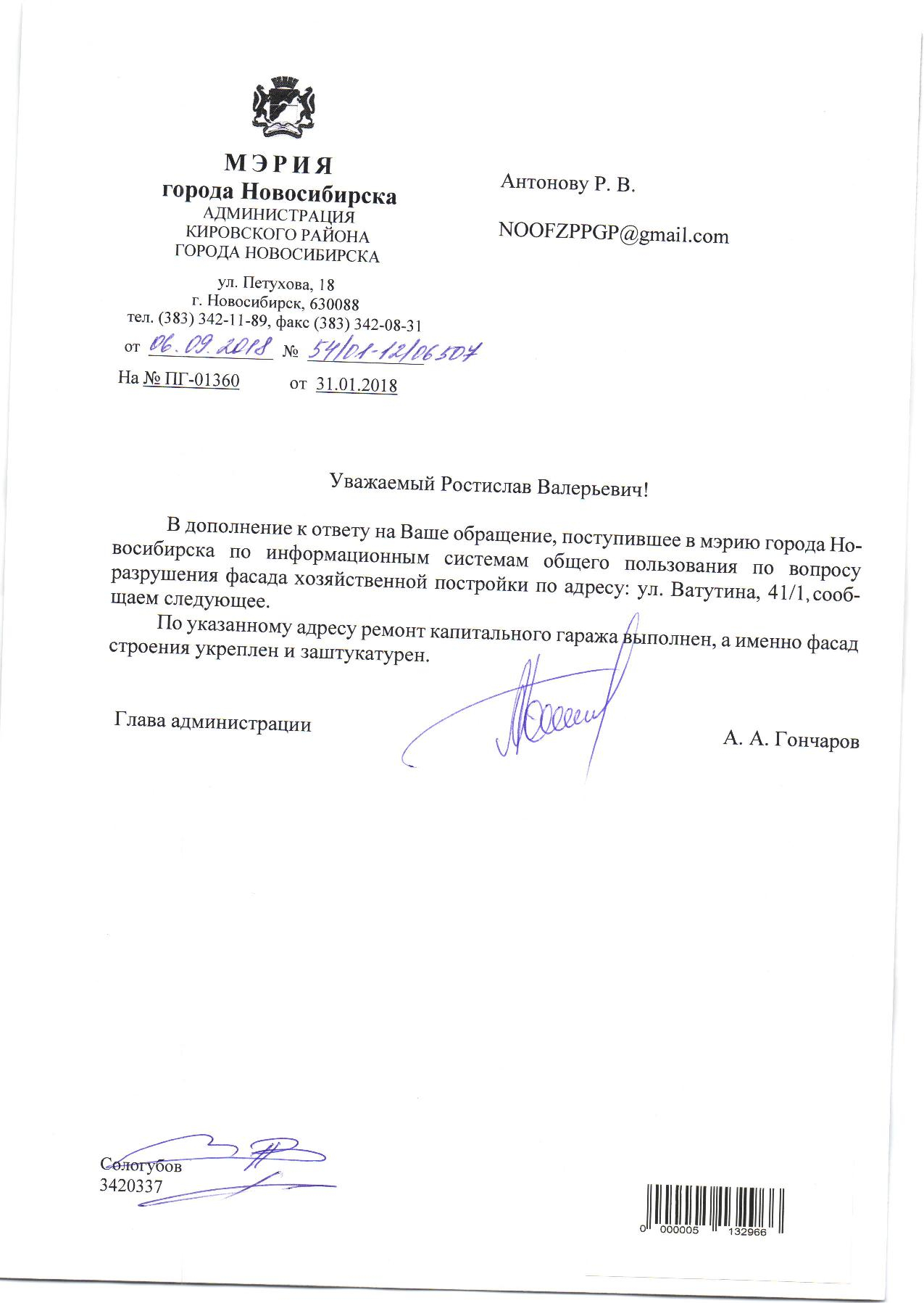 МЭРИЯ
города Новосибирска
АДМИНИСТРАЦИЯ
КИРОВСКОГО РАЙОНА
ГОРОДА НОВОСИБИРСКА

ул. Петухова, 18
г. Новосибирск, 630088
тел. (383) 342-11-89, факс (383) 342-08-31

от 06.09.2018 № 54/01-12/06507

На № ПГ-01360 от 31.01.2018

Антонову Р. В.

NOOFZPPGP@gmail.com

Уважаемый Ростислав Валерьевич!

В дополнение к ответу на Ваше обращение, поступившее в мэрию города Новосибирска по информационным системам общего пользования по вопросу разрушения фасада хозяйственной постройки по адресу: ул. Ватутина, 41/1, сообщаем следующее.

По указанному адресу ремонт капитального гаража выполнен, а именно фасад строения укреплен и заштукатурен.

Глава администрации А. А. Гончаров

Сологубов
3420337

0 000005 132966